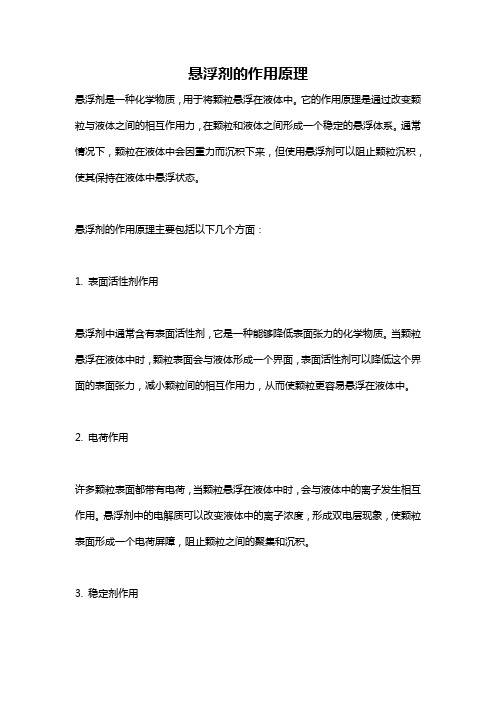 悬浮剂的作用原理

悬浮剂是一种化学物质，用于将颗粒悬浮在液体中。它的作用原理是通过改变颗粒与液体之间的相互作用力，在颗粒和液体之间形成一个稳定的悬浮体系。通常情况下，颗粒在液体中会因重力而沉积下来，但使用悬浮剂可以阻止颗粒沉积，使其保持在液体中悬浮状态。

悬浮剂的作用原理主要包括以下几个方面：

1. 表面活性剂作用

悬浮剂中通常含有表面活性剂，它是一种能够降低表面张力的化学物质。当颗粒悬浮在液体中时，颗粒表面会与液体形成一个界面，表面活性剂可以降低这个界面的表面张力，减小颗粒间的相互作用力，从而使颗粒更容易悬浮在液体中。

2. 电荷作用

许多颗粒表面都带有电荷，当颗粒悬浮在液体中时，会与液体中的离子发生相互作用。悬浮剂中的电解质可以改变液体中的离子浓度，形成双电层现象，使颗粒表面形成一个电荷屏障，阻止颗粒之间的聚集和沉积。

3. 稳定剂作用